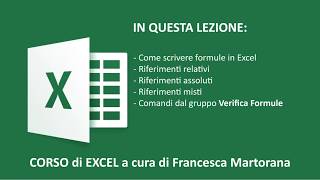 X

IN QUESTA LEZIONE:

- Come scrivere formule in Excel
- Riferimenti relativi
- Riferimenti assoluti
- Riferimenti misti
- Comandi dal gruppo Verifica Formule

CORSO di EXCEL a cura di Francesca Martorana